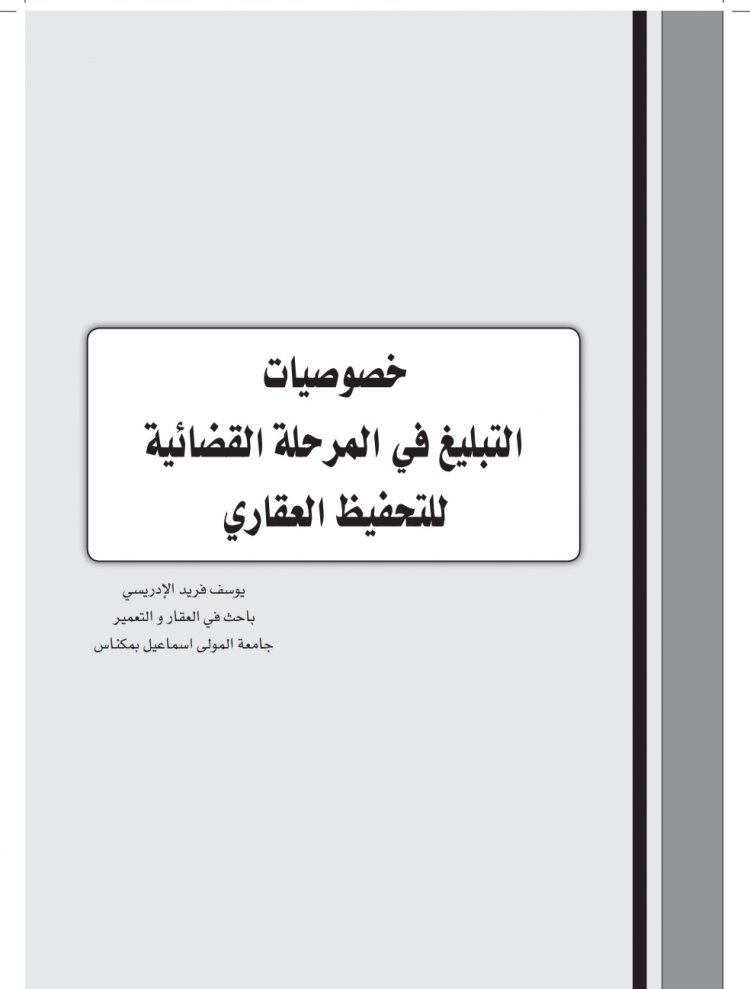 خصوصيات
التبليغ في المرحلة القضائية
للتحفيظ العقاري

يوسف فريد الإدريسي
باحث في العقار و التعمير
جامعة المولى اسماعيل بمكناس